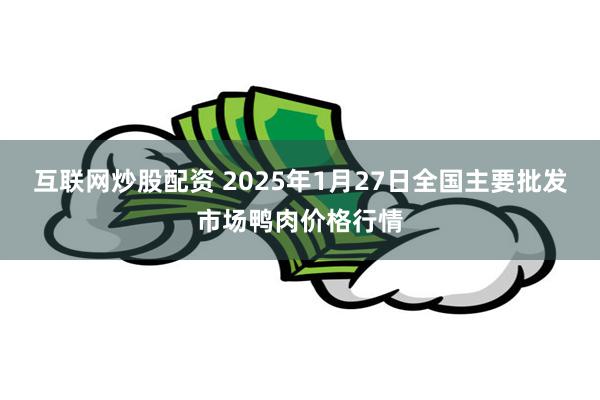 互联网炒股配资 2025年1月27日全国主要批发市场鸭肉价格行情